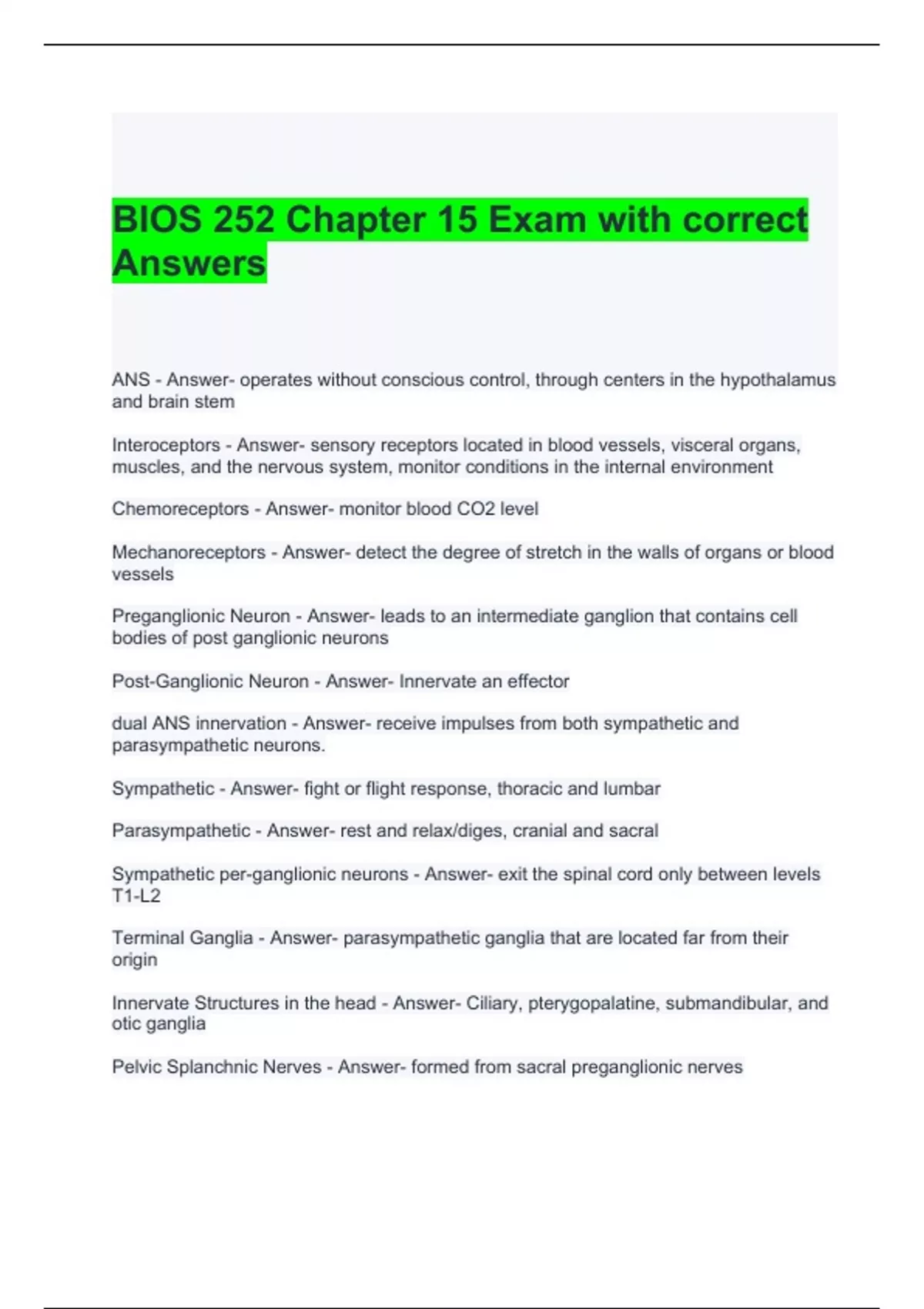 BIOS 252 Chapter 15 Exam with correct Answers

ANS - Answer- operates without conscious control, through centers in the hypothalamus and brain stem

Interoceptors - Answer- sensory receptors located in blood vessels, visceral organs, muscles, and the nervous system, monitor conditions in the internal environment

Chemoreceptors - Answer- monitor blood CO2 level

Mechanoreceptors - Answer- detect the degree of stretch in the walls of organs or blood vessels

Preganglionic Neuron - Answer- leads to an intermediate ganglion that contains cell bodies of post ganglionic neurons

Post-Ganglionic Neuron - Answer- Innervate an effector

dual ANS innervation - Answer- receive impulses from both sympathetic and parasympathetic neurons.

Sympathetic - Answer- fight or flight response, thoracic and lumbar

Parasympathetic - Answer- rest and relax/diges, cranial and sacral

Sympathetic per-ganglionic neurons - Answer- exit the spinal cord only between levels T1-L2

Terminal Ganglia - Answer- parasympathetic ganglia that are located far from their origin

Innervate Structures in the head - Answer- Ciliary, pterygopalatine, submandibular, and otic ganglia

Pelvic Splanchnic Nerves - Answer- formed from sacral preganglionic nerves